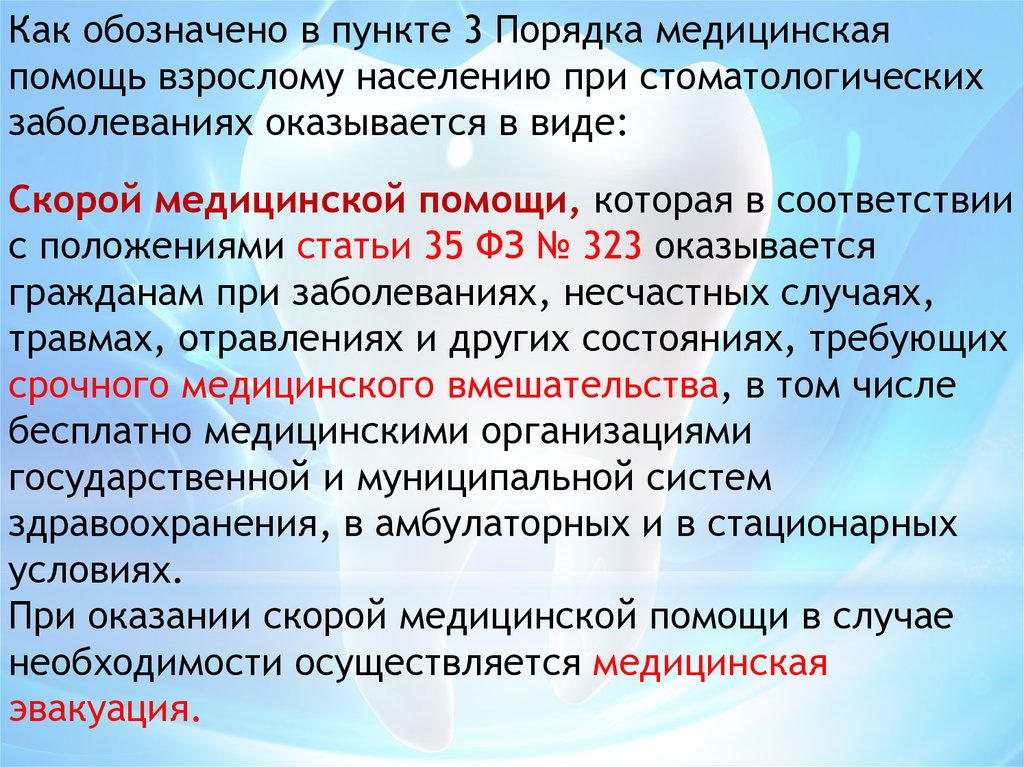 Как обозначено в пункте 3 Порядка медицинская помощь взрослому населению при стоматологических заболеваниях оказывается в виде:

Скорой медицинской помощи, которая в соответствии с положениями статьи 35 ФЗ № 323 оказывается гражданам при заболеваниях, несчастных случаях, травмах, отравлениях и других состояниях, требующих срочного медицинского вмешательства, в том числе бесплатно медицинскими организациями государственной и муниципальной систем здравоохранения, в амбулаторных и в стационарных условиях.
При оказании скорой медицинской помощи в случае необходимости осуществляется медицинская эвакуация.